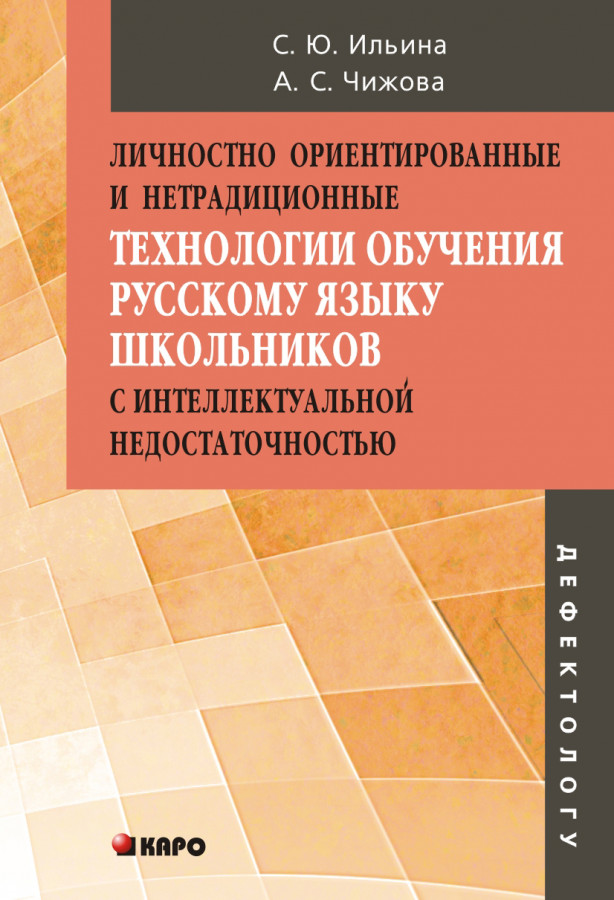 С. Ю. Ильина
А. С. Чижова

ЛИЧНОСТНО ОРИЕНТИРОВАННЫЕ И НЕТРАДИЦИОННЫЕ
ТЕХНОЛОГИИ ОБУЧЕНИЯ РУССКОМУ ЯЗЫКУ ШКОЛЬНИКОВ
С ИНТЕЛЛЕКТУАЛЬНОЙ НЕДОСТАТОЧНОСТЬЮ

ДЕФЕКТОЛОГУ

КАРО